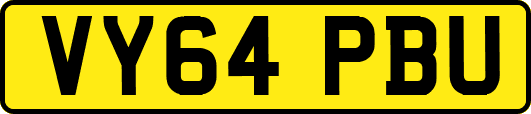 VY64 PBU